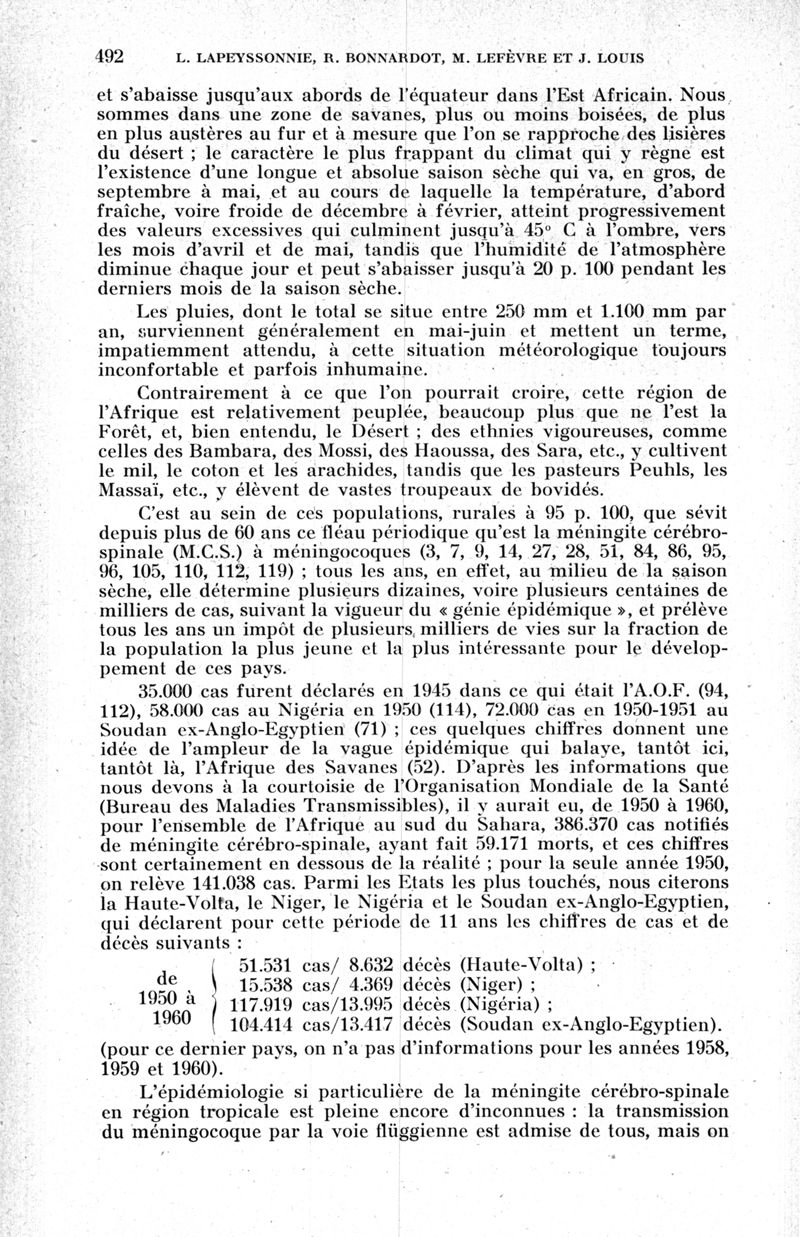 492 L. LAPEYSSONNIE, R. BONNARDOT, M. LEFÈVRE ET J. LOUIS

et s'abaisse jusqu'aux abords de l'équateur dans l'Est Africain. Nous sommes dans une zone de savanes, plus ou moins boisées, de plus en plus austères au fur et à mesure que l'on se rapproche des lisières du désert ; le caractère le plus frappant du climat qui y règne est l'existence d'une longue et absolue saison sèche qui va, en gros, de septembre à mai, et au cours de laquelle la température, d'abord fraîche, voire froide de décembre à février, atteint progressivement des valeurs excessives qui culminent jusqu'à 45° C à l'ombre, vers les mois d'avril et de mai, tandis que l'humidité de l'atmosphère diminue chaque jour et peut s'abaisser jusqu'à 20 p. 100 pendant les derniers mois de la saison sèche.

Les pluies, dont le total se situe entre 250 mm et 1.100 mm par an, surviennent généralement en mai-juin et mettent un terme, impatiemment attendu, à cette situation météorologique toujours inconfortable et parfois inhumaine.

Contrairement à ce que l'on pourrait croire, cette région de l'Afrique est relativement peuplée, beaucoup plus que ne l'est la Forêt, et, bien entendu, le Désert ; des ethnies vigoureuses, comme celles des Bambara, des Mossi, des Haoussa, des Sara, etc., y cultivent le mil, le coton et les arachides, tandis que les pasteurs Peuhls, les Massaï, etc., y élèvent de vastes troupeaux de bovidés.

C'est au sein de ces populations, rurales à 95 p. 100, que sévit depuis plus de 60 ans ce fléau périodique qu'est la méningite cérébro-spinale (M.C.S.) à méningocoques (3, 7, 9, 14, 27, 28, 51, 84, 86, 95, 96, 105, 110, 112, 119) ; tous les ans, en effet, au milieu de la saison sèche, elle détermine plusieurs dizaines, voire plusieurs centaines de milliers de cas, suivant la vigueur du « génie épidémique », et prélève tous les ans un impôt de plusieurs milliers de vies sur la fraction de la population la plus jeune et la plus intéressante pour le développement de ces pays.

35.000 cas furent déclarés en 1945 dans ce qui était l'A.O.F. (94, 112), 58.000 cas au Nigéria en 1950 (114), 72.000 cas en 1950-1951 au Soudan ex-Anglo-Egyptien (71) ; ces quelques chiffres donnent une idée de l'ampleur de la vague épidémique qui balaye, tantôt ici, tantôt là, l'Afrique des Savanes (52). D'après les informations que nous devons à la courtoisie de l'Organisation Mondiale de la Santé (Bureau des Maladies Transmissibles), il y aurait eu, de 1950 à 1960, pour l'ensemble de l'Afrique au sud du Sahara, 386.370 cas notifiés de méningite cérébro-spinale, ayant fait 59.171 morts, et ces chiffres sont certainement en dessous de la réalité ; pour la seule année 1950, on relève 141.038 cas. Parmi les Etats les plus touchés, nous citerons la Haute-Volta, le Niger, le Nigéria et le Soudan ex-Anglo-Egyptien, qui déclarent pour cette période de 11 ans les chiffres de cas et de décès suivants :

de 1950 à 1960
51.531 cas/ 8.632 décès (Haute-Volta) ;
15.538 cas/ 4.369 décès (Niger) ;
117.919 cas/13.995 décès (Nigéria) ;
104.414 cas/13.417 décès (Soudan ex-Anglo-Egyptien).
(pour ce dernier pays, on n'a pas d'informations pour les années 1958, 1959 et 1960).

L'épidémiologie si particulière de la méningite cérébro-spinale en région tropicale est pleine encore d'inconnues : la transmission du méningocoque par la voie flüggienne est admise de tous, mais on